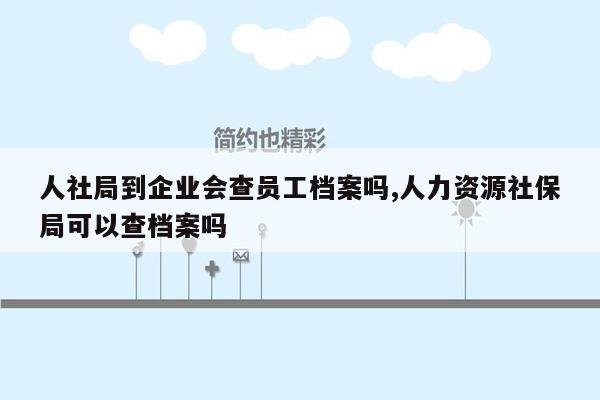 简约也精彩

人社局到企业会查员工档案吗,人力资源社保局可以查档案吗